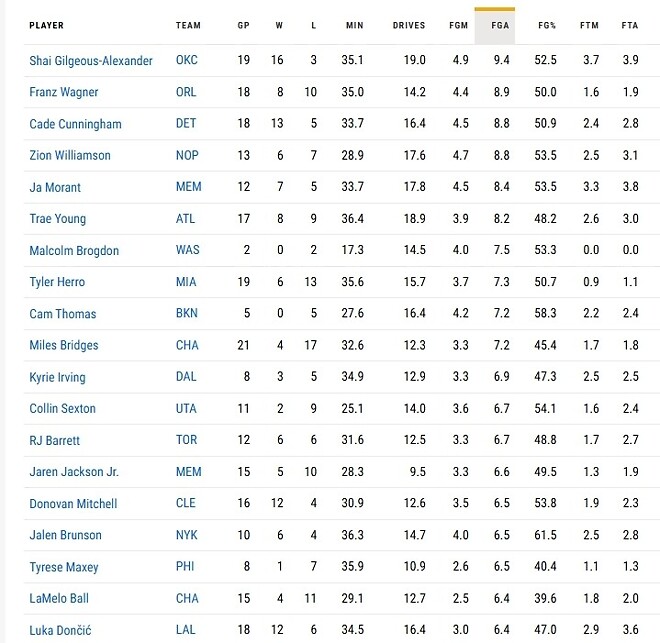 | PLAYER | TEAM | GP | W | L | MIN | DRIVES | FGM | FGA | FG% | FTM | FTA |
|---|---|---|---|---|---|---|---|---|---|---|---|
| Shai Gilgeous-Alexander | OKC | 19 | 16 | 3 | 35.1 | 19.0 | 4.9 | 9.4 | 52.5 | 3.7 | 3.9 |
| Franz Wagner | ORL | 18 | 8 | 10 | 35.0 | 14.2 | 4.4 | 8.9 | 50.0 | 1.6 | 1.9 |
| Cade Cunningham | DET | 18 | 13 | 5 | 33.7 | 16.4 | 4.5 | 8.8 | 50.9 | 2.4 | 2.8 |
| Zion Williamson | NOP | 13 | 6 | 7 | 28.9 | 17.6 | 4.7 | 8.8 | 53.5 | 2.5 | 3.1 |
| Ja Morant | MEM | 12 | 7 | 5 | 33.7 | 17.8 | 4.5 | 8.4 | 53.5 | 3.3 | 3.8 |
| Trae Young | ATL | 17 | 8 | 9 | 36.4 | 18.9 | 3.9 | 8.2 | 48.2 | 2.6 | 3.0 |
| Malcolm Brogdon | WAS | 2 | 0 | 2 | 17.3 | 14.5 | 4.0 | 7.5 | 53.3 | 0.0 | 0.0 |
| Tyler Herro | MIA | 19 | 6 | 13 | 35.6 | 15.7 | 3.7 | 7.3 | 50.7 | 0.9 | 1.1 |
| Cam Thomas | BKN | 5 | 0 | 5 | 27.6 | 16.4 | 4.2 | 7.2 | 58.3 | 2.2 | 2.4 |
| Miles Bridges | CHA | 21 | 4 | 17 | 32.6 | 12.3 | 3.3 | 7.2 | 45.4 | 1.7 | 1.8 |
| Kyrie Irving | DAL | 8 | 3 | 5 | 34.9 | 12.9 | 3.3 | 6.9 | 47.3 | 2.5 | 2.5 |
| Collin Sexton | UTA | 11 | 2 | 9 | 25.1 | 14.0 | 3.6 | 6.7 | 54.1 | 1.6 | 2.4 |
| RJ Barrett | TOR | 12 | 6 | 6 | 31.6 | 12.5 | 3.3 | 6.7 | 48.8 | 1.7 | 2.7 |
| Jaren Jackson Jr. | MEM | 15 | 5 | 10 | 28.3 | 9.5 | 3.3 | 6.6 | 49.5 | 1.3 | 1.9 |
| Donovan Mitchell | CLE | 16 | 12 | 4 | 30.9 | 12.6 | 3.5 | 6.5 | 53.8 | 1.9 | 2.3 |
| Jalen Brunson | NYK | 10 | 6 | 4 | 36.3 | 14.7 | 4.0 | 6.5 | 61.5 | 2.5 | 2.8 |
| Tyrese Maxey | PHI | 8 | 1 | 7 | 35.9 | 10.9 | 2.6 | 6.5 | 40.4 | 1.1 | 1.3 |
| LaMelo Ball | CHA | 15 | 4 | 11 | 29.1 | 12.7 | 2.5 | 6.4 | 39.6 | 1.8 | 2.0 |
| Luka Dončić | LAL | 18 | 12 | 6 | 34.5 | 16.4 | 3.0 | 6.4 | 47.0 | 2.9 | 3.6 |